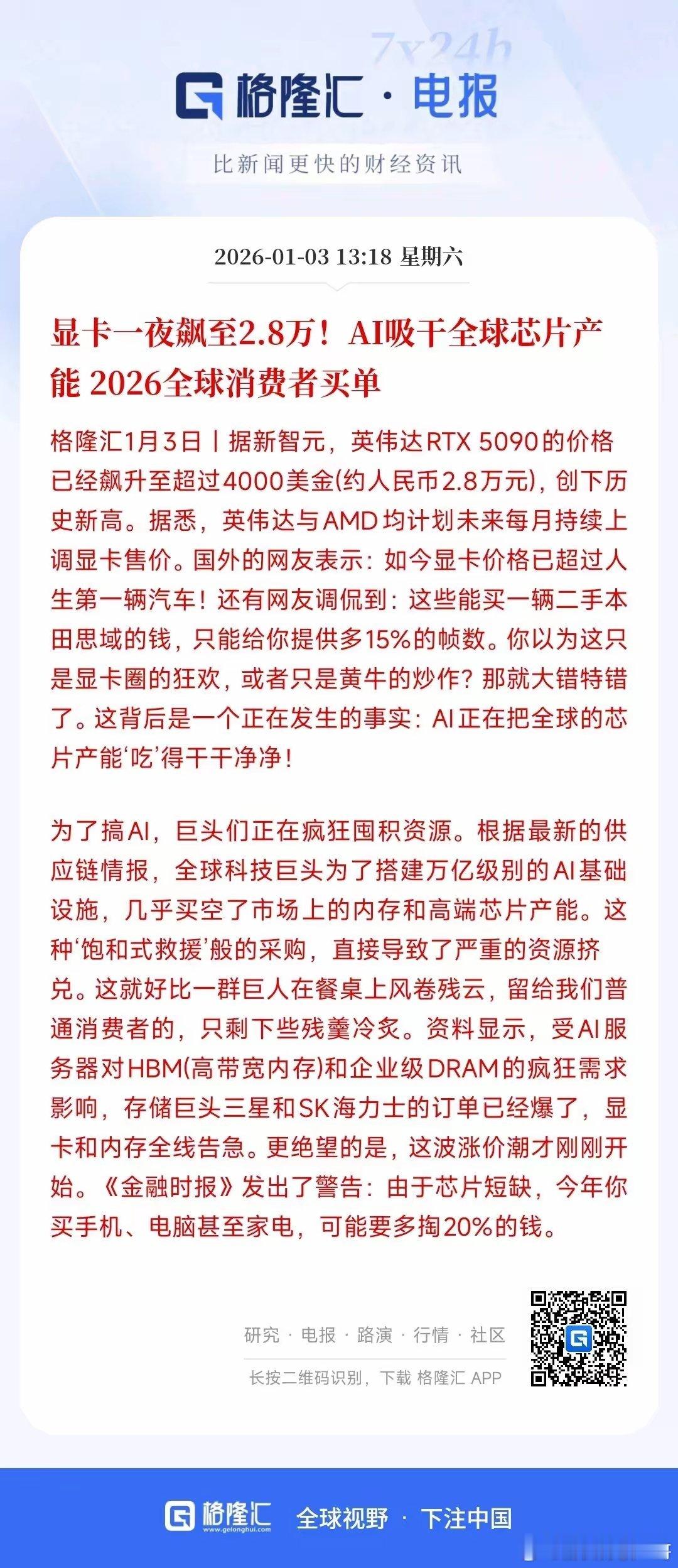 7x24h

格隆汇 · 电报

比新闻更快的财经资讯

2026-01-03 13:18 星期六

显卡一夜飙至2.8万！AI吸干全球芯片产能 2026全球消费者买单

格隆汇1月3日丨据新智元，英伟达RTX 5090的价格已经飙升至超过4000美金(约人民币2.8万元)，创下历史新高。据悉，英伟达与AMD均计划未来每月持续上调显卡售价。国外的网友表示：如今显卡价格已超过人生第一辆汽车！还有网友调侃到：这些能买一辆二手本田思域的钱，只能给你提供多15%的帧数。你以为这只是显卡圈的狂欢，或者只是黄牛的炒作？那就大错特错了。这背后是一个正在发生的事实：AI正在把全球的芯片产能‘吃’得干干净净！

为了搞AI，巨头们正在疯狂囤积资源。根据最新的供应链情报，全球科技巨头为了搭建万亿级别的AI基础设施，几乎买空了市场上的内存和高端芯片产能。这种‘饱和式救援’般的采购，直接导致了严重的资源挤兑。这就好比一群巨人在餐桌上风卷残云，留给我们普通消费者的，只剩下些残羹冷炙。资料显示，受AI服务器对HBM(高带宽内存)和企业级DRAM的疯狂需求影响，存储巨头三星和SK海力士的订单已经爆了，显卡和内存全线告急。更绝望的是，这波涨价潮才刚刚开始。《金融时报》发出了警告：由于芯片短缺，今年你买手机、电脑甚至家电，可能要多掏20%的钱。

研究 · 电报 · 路演 · 行情 · 社区

长按二维码识别，下载 格隆汇 APP

格隆汇 www.gelonghui.com 全球视野 · 下注中国